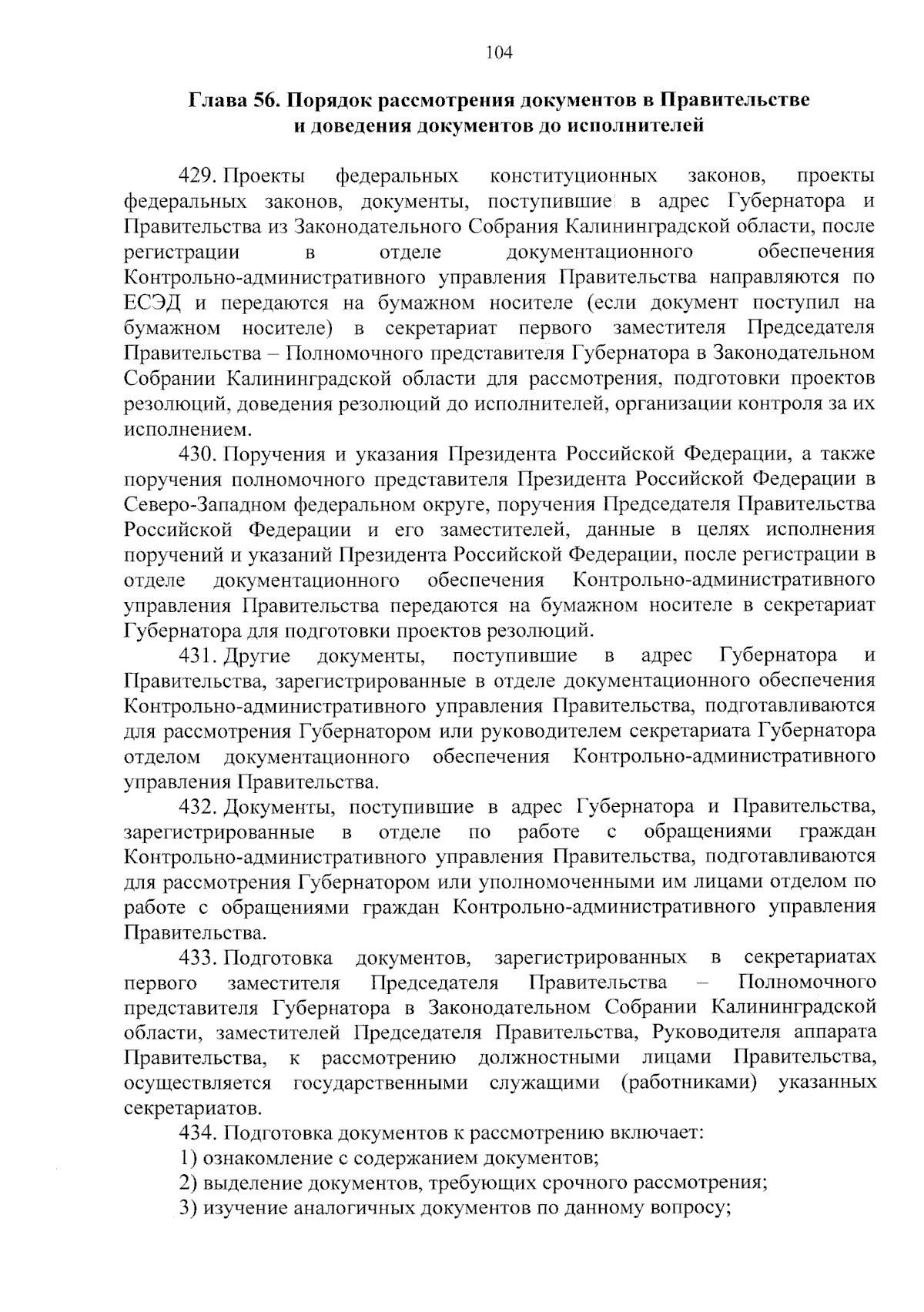 104

Глава 56. Порядок рассмотрения документов в Правительстве и доведения документов до исполнителей

429. Проекты федеральных конституционных законов, проекты федеральных законов, документы, поступившие в адрес Губернатора и Правительства из Законодательного Собрания Калининградской области, после регистрации в отделе документационного обеспечения Контрольно-административного управления Правительства направляются по ЕСЭД и передаются на бумажном носителе (если документ поступил на бумажном носителе) в секретариат первого заместителя Председателя Правительства – Полномочного представителя Губернатора в Законодательном Собрании Калининградской области для рассмотрения, подготовки проектов резолюций, доведения резолюций до исполнителей, организации контроля за их исполнением.

430. Поручения и указания Президента Российской Федерации, а также поручения полномочного представителя Президента Российской Федерации в Северо-Западном федеральном округе, поручения Председателя Правительства Российской Федерации и его заместителей, данные в целях исполнения поручений и указаний Президента Российской Федерации, после регистрации в отделе документационного обеспечения Контрольно-административного управления Правительства передаются на бумажном носителе в секретариат Губернатора для подготовки проектов резолюций.

431. Другие документы, поступившие в адрес Губернатора и Правительства, зарегистрированные в отделе документационного обеспечения Контрольно-административного управления Правительства, подготавливаются для рассмотрения Губернатором или руководителем секретариата Губернатора отделом документационного обеспечения Контрольно-административного управления Правительства.

432. Документы, поступившие в адрес Губернатора и Правительства, зарегистрированные в отделе по работе с обращениями граждан Контрольно-административного управления Правительства, подготавливаются для рассмотрения Губернатором или уполномоченными им лицами отделом по работе с обращениями граждан Контрольно-административного управления Правительства.

433. Подготовка документов, зарегистрированных в секретариатах первого заместителя Председателя Правительства – Полномочного представителя Губернатора в Законодательном Собрании Калининградской области, заместителей Председателя Правительства, Руководителя аппарата Правительства, к рассмотрению должностными лицами Правительства, осуществляется государственными служащими (работниками) указанных секретариатов.

434. Подготовка документов к рассмотрению включает:

1) ознакомление с содержанием документов;

2) выделение документов, требующих срочного рассмотрения;

3) изучение аналогичных документов по данному вопросу;